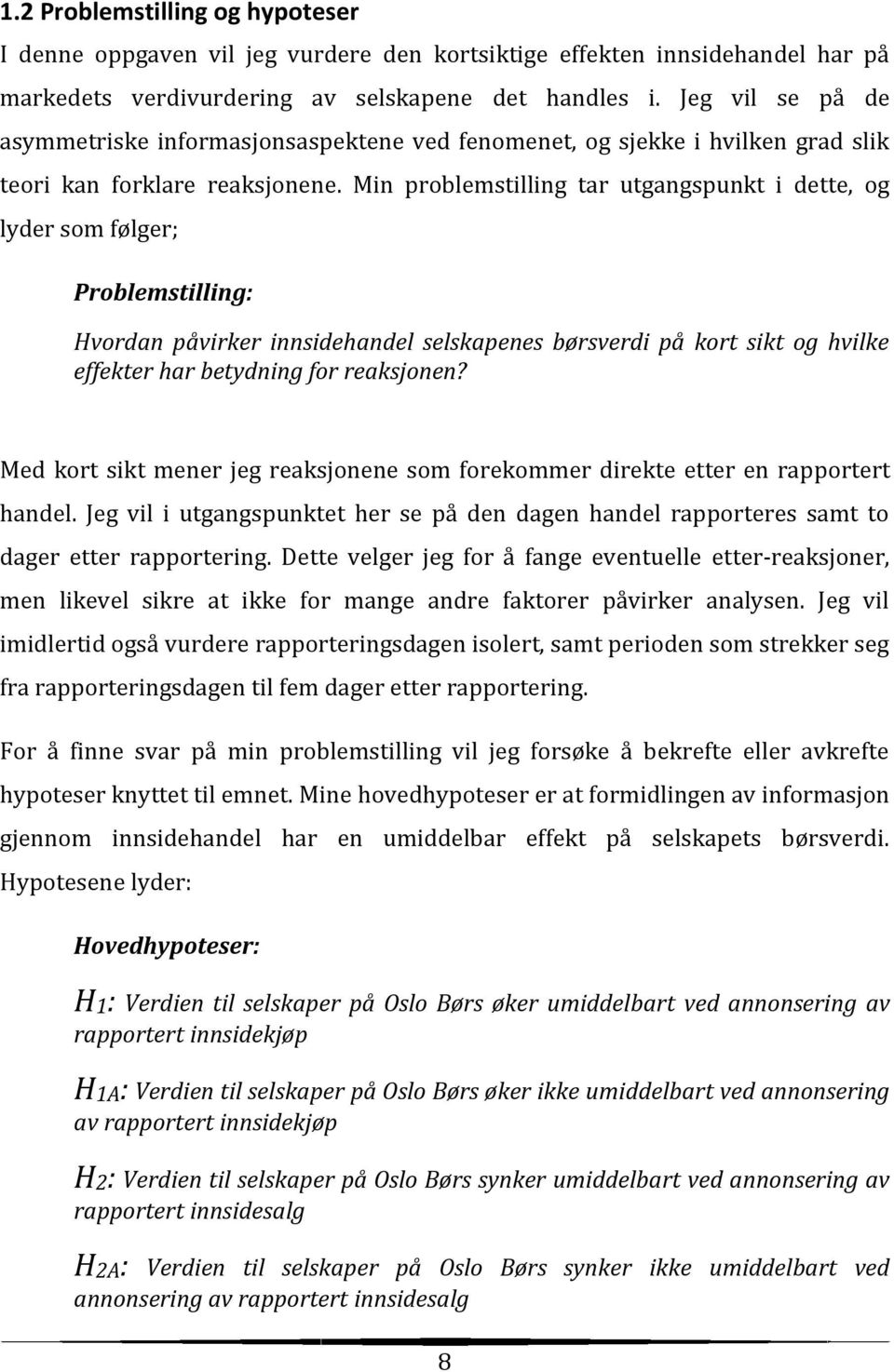 1.2 Problemstilling og hypoteser

I denne oppgaven vil jeg vurdere den kortsiktige effekten innsidehandel har på markedets verdivurdering av selskapene det handles i. Jeg vil se på de asymmetriske informasjonsaspektene ved fenomenet, og sjekke i hvilken grad slik teori kan forklare reaksjonene. Min problemstilling tar utgangspunkt i dette, og lyder som følger;

Problemstilling:

Hvordan påvirker innsidehandel selskapenes børsverdi på kort sikt og hvilke effekter har betydning for reaksjonen?

Med kort sikt mener jeg reaksjonene som forekommer direkte etter en rapportert handel. Jeg vil i utgangspunktet her se på den dagen handel rapporteres samt to dager etter rapportering. Dette velger jeg for å fange eventuelle etter-reaksjoner, men likevel sikre at ikke for mange andre faktorer påvirker analysen. Jeg vil imidlertid også vurdere rapporteringsdagen isolert, samt perioden som strekker seg fra rapporteringsdagen til fem dager etter rapportering.

For å finne svar på min problemstilling vil jeg forsøke å bekrefte eller avkrefte hypoteser knyttet til emnet. Mine hovedhypoteser er at formidlingen av informasjon gjennom innsidehandel har en umiddelbar effekt på selskapets børsverdi. Hypotesene lyder:

Hovedhypoteser:

$H_1$: Verdien til selskaper på Oslo Børs øker umiddelbart ved annonsering av rapportert innsidekjøp

$H_{1A}$: Verdien til selskaper på Oslo Børs øker ikke umiddelbart ved annonsering av rapportert innsidekjøp

$H_2$: Verdien til selskaper på Oslo Børs synker umiddelbart ved annonsering av rapportert innsidesalg

$H_{2A}$: Verdien til selskaper på Oslo Børs synker ikke umiddelbart ved annonsering av rapportert innsidesalg

8